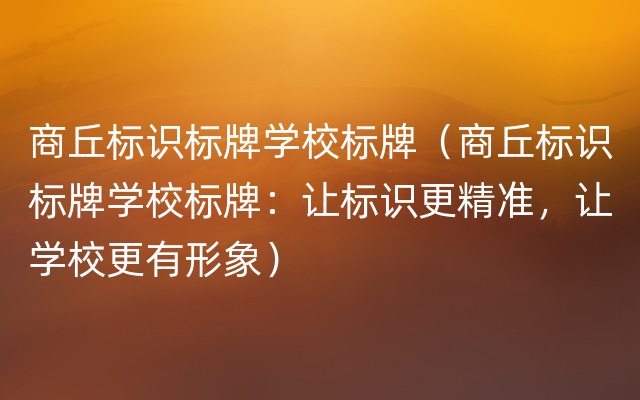 商丘标识标牌学校标牌（商丘标识标牌学校标牌：让标识更精准，让学校更有形象）